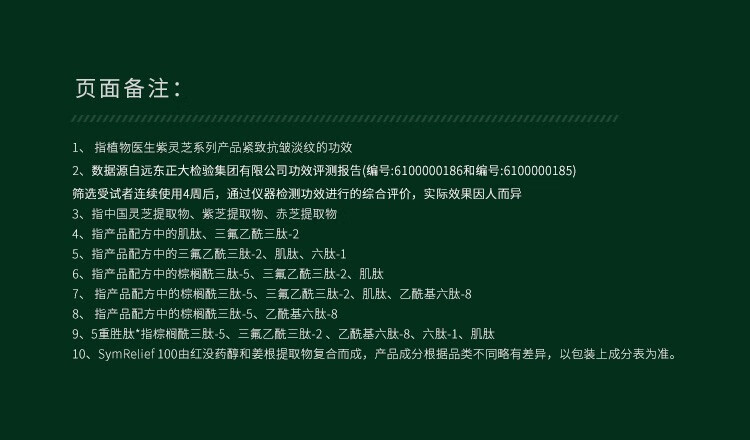 页面备注：

1、指植物医生紫灵芝系列产品紧致抗皱淡纹的功效

2、数据源自远东正大检验集团有限公司功效评测报告(编号:6100000186和编号:6100000185)
筛选受试者连续使用4周后，通过仪器检测功效进行的综合评价，实际效果因人而异

3、指中国灵芝提取物、紫芝提取物、赤芝提取物

4、指产品配方中的肌肽、三氟乙酰三肽-2

5、指产品配方中的三氟乙酰三肽-2、肌肽、六肽-1

6、指产品配方中的棕榈酰三肽-5、三氟乙酰三肽-2、肌肽

7、指产品配方中的棕榈酰三肽-5、三氟乙酰三肽-2、肌肽、乙酰基六肽-8

8、指产品配方中的棕榈酰三肽-5、乙酰基六肽-8

9、5重胜肽*指棕榈酰三肽-5、三氟乙酰三肽-2、乙酰基六肽-8、六肽-1、肌肽

10、SymRelief 100由红没药醇和姜根提取物复合而成，产品成分根据品类不同略有差异，以包装上成分表为准。